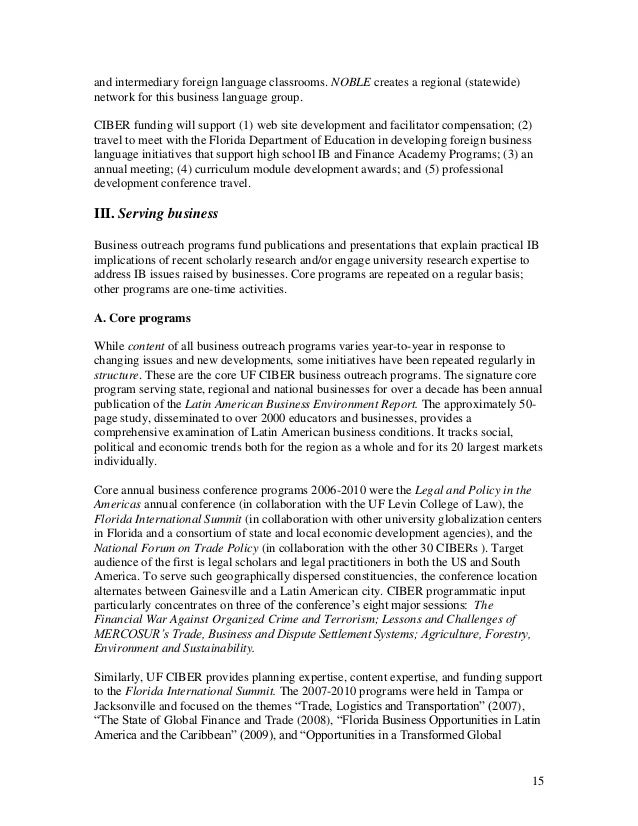 and intermediary foreign language classrooms. NOBLE creates a regional (statewide) network for this business language group.

CIBER funding will support (1) web site development and facilitator compensation; (2) travel to meet with the Florida Department of Education in developing foreign business language initiatives that support high school IB and Finance Academy Programs; (3) an annual meeting; (4) curriculum module development awards; and (5) professional development conference travel.

III. Serving business

Business outreach programs fund publications and presentations that explain practical IB implications of recent scholarly research and/or engage university research expertise to address IB issues raised by businesses. Core programs are repeated on a regular basis; other programs are one-time activities.

A. Core programs

While content of all business outreach programs varies year-to-year in response to changing issues and new developments, some initiatives have been repeated regularly in structure. These are the core UF CIBER business outreach programs. The signature core program serving state, regional and national businesses for over a decade has been annual publication of the Latin American Business Environment Report. The approximately 50-page study, disseminated to over 2000 educators and businesses, provides a comprehensive examination of Latin American business conditions. It tracks social, political and economic trends both for the region as a whole and for its 20 largest markets individually.

Core annual business conference programs 2006-2010 were the Legal and Policy in the Americas annual conference (in collaboration with the UF Levin College of Law), the Florida International Summit (in collaboration with other university globalization centers in Florida and a consortium of state and local economic development agencies), and the National Forum on Trade Policy (in collaboration with the other 30 CIBERs ). Target audience of the first is legal scholars and legal practitioners in both the US and South America. To serve such geographically dispersed constituencies, the conference location alternates between Gainesville and a Latin American city. CIBER programmatic input particularly concentrates on three of the conference's eight major sessions: The Financial War Against Organized Crime and Terrorism; Lessons and Challenges of MERCOSUR's Trade, Business and Dispute Settlement Systems; Agriculture, Forestry, Environment and Sustainability.

Similarly, UF CIBER provides planning expertise, content expertise, and funding support to the Florida International Summit. The 2007-2010 programs were held in Tampa or Jacksonville and focused on the themes "Trade, Logistics and Transportation" (2007), "The State of Global Finance and Trade (2008), "Florida Business Opportunities in Latin America and the Caribbean" (2009), and "Opportunities in a Transformed Global

15